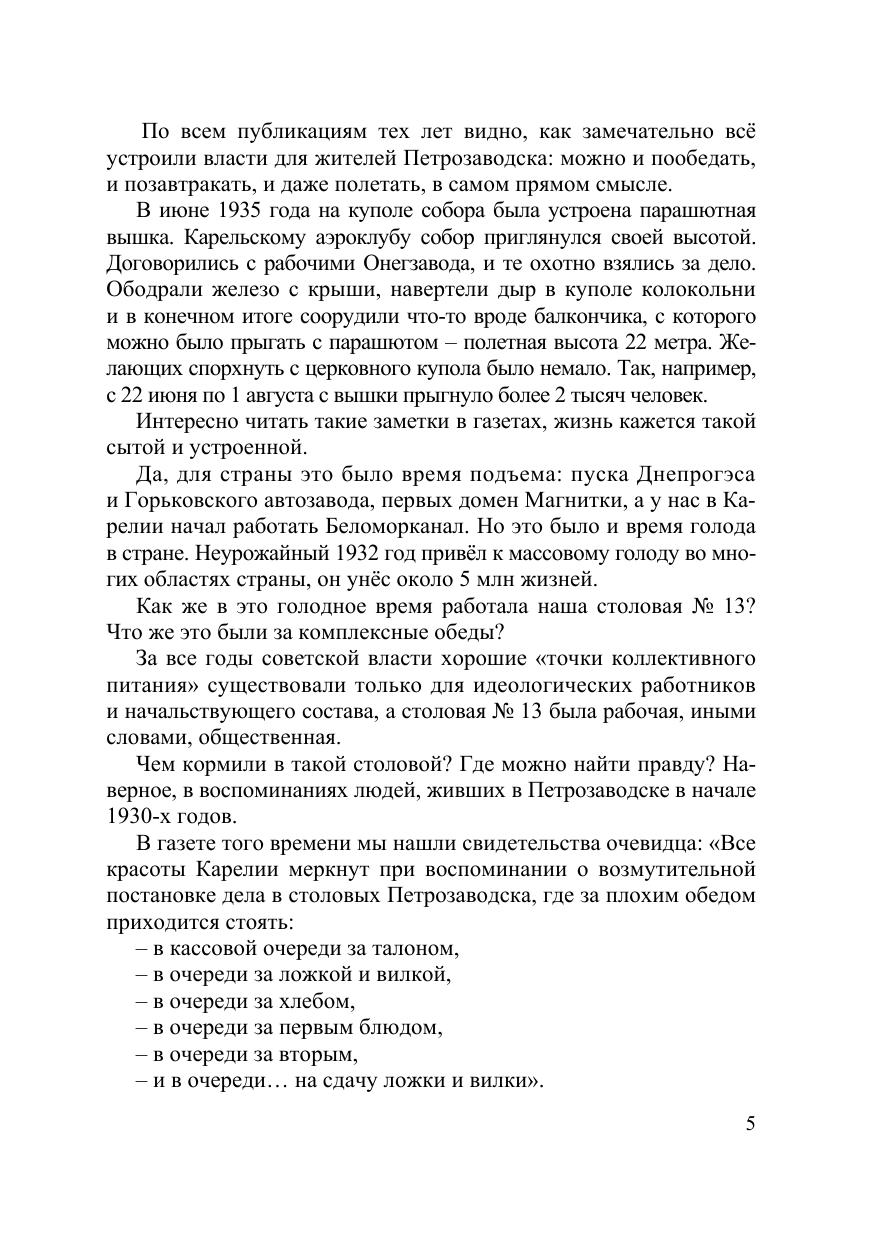 По всем публикациям тех лет видно, как замечательно всё устроили власти для жителей Петрозаводска: можно и пообедать, и позавтракать, и даже полетать, в самом прямом смысле.

В июне 1935 года на куполе собора была устроена парашютная вышка. Карельскому аэроклубу собор приглянулся своей высотой. Договорились с рабочими Онегзавода, и те охотно взялись за дело. Ободрали железо с крыши, навертели дыр в куполе колокольни и в конечном итоге соорудили что-то вроде балкончика, с которого можно было прыгать с парашютом – полетная высота 22 метра. Желающих спорхнуть с церковного купола было немало. Так, например, с 22 июня по 1 августа с вышки прыгнуло более 2 тысяч человек.

Интересно читать такие заметки в газетах, жизнь кажется такой сытой и устроенной.

Да, для страны это было время подъема: пуска Днепрогэса и Горьковского автозавода, первых домен Магнитки, а у нас в Карелии начал работать Беломорканал. Но это было и время голода в стране. Неурожайный 1932 год привёл к массовому голоду во многих областях страны, он унёс около 5 млн жизней.

Как же в это голодное время работала наша столовая № 13? Что же это были за комплексные обеды?

За все годы советской власти хорошие «точки коллективного питания» существовали только для идеологических работников и начальствующего состава, а столовая № 13 была рабочая, иными словами, общественная.

Чем кормили в такой столовой? Где можно найти правду? Наверное, в воспоминаниях людей, живших в Петрозаводске в начале 1930-х годов.

В газете того времени мы нашли свидетельства очевидца: «Все красоты Карелии меркнут при воспоминании о возмутительной постановке дела в столовых Петрозаводска, где за плохим обедом приходится стоять:
– в кассовой очереди за талоном,
– в очереди за ложкой и вилкой,
– в очереди за хлебом,
– в очереди за первым блюдом,
– в очереди за вторым,
– и в очереди… на сдачу ложки и вилки».

5